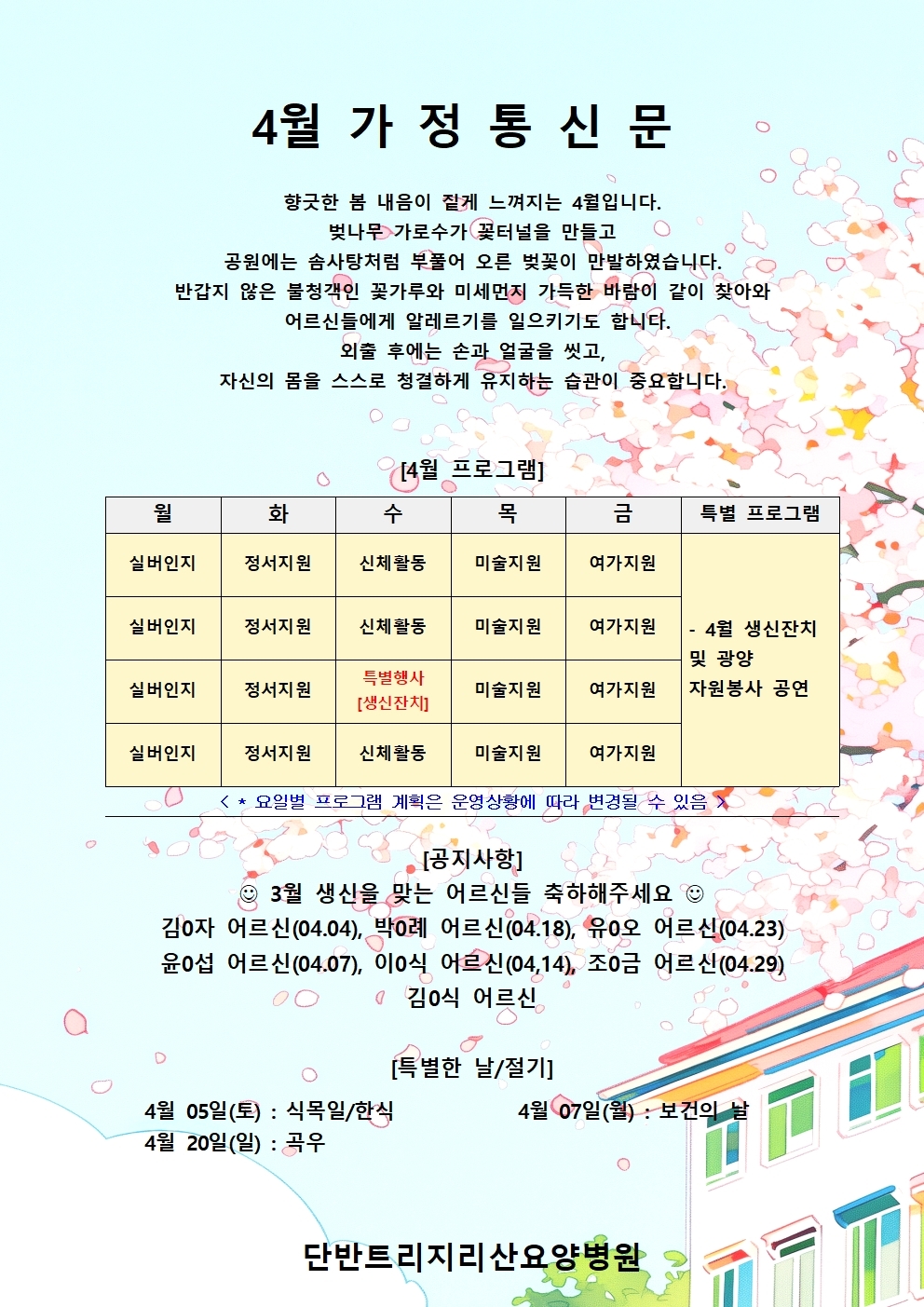 4월 가 정 통 신 문

향긋한 봄 내음이 짙게 느껴지는 4월입니다.
벚나무 가로수가 꽃터널을 만들고
공원에는 솜사탕처럼 부풀어 오른 벚꽃이 만발하였습니다.
반갑지 않은 불청객인 꽃가루와 미세먼지 가득한 바람이 같이 찾아와
어르신들에게 알레르기를 일으키기도 합니다.
외출 후에는 손과 얼굴을 씻고,
자신의 몸을 스스로 청결하게 유지하는 습관이 중요합니다.

[4월 프로그램]

| 월 | 화 | 수 | 목 | 금 | 특별 프로그램 |
|---|---|---|---|---|---|
| 실버인지 | 정서지원 | 신체활동 | 미술지원 | 여가지원 | - 4월 생신잔치 및 광양 자원봉사 공연 |
| 실버인지 | 정서지원 | 신체활동 | 미술지원 | 여가지원 | |
| 실버인지 | 정서지원 | 특별행사 [생신잔치] | 미술지원 | 여가지원 | |
| 실버인지 | 정서지원 | 신체활동 | 미술지원 | 여가지원 | |

< * 요일별 프로그램 계획은 운영상황에 따라 변경될 수 있음 >

[공지사항]
☺ 3월 생신을 맞는 어르신들 축하해주세요 ☺
김0자 어르신(04.04), 박0례 어르신(04.18), 유0오 어르신(04.23)
윤0섭 어르신(04.07), 이0식 어르신(04,14), 조0금 어르신(04.29)
김0식 어르신

[특별한 날/절기]
4월 05일(토) : 식목일/한식
4월 07일(월) : 보건의 날
4월 20일(일) : 곡우

단반트리지리산요양병원